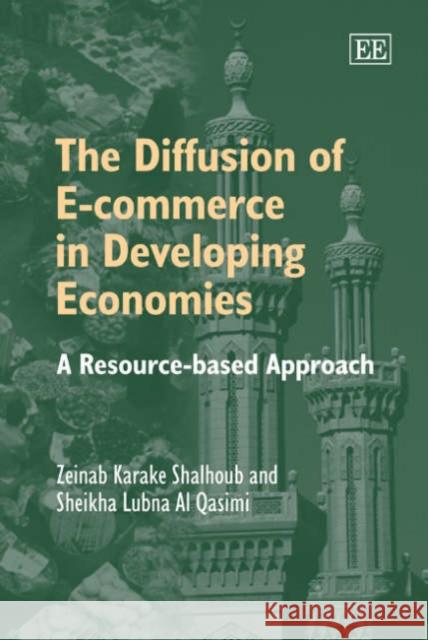 EE

The Diffusion of E-commerce in Developing Economies

A Resource-based Approach

Zeinab Karake Shalhoub and Sheikha Lubna Al Qasimi

KRAINA KSIĄŻEK